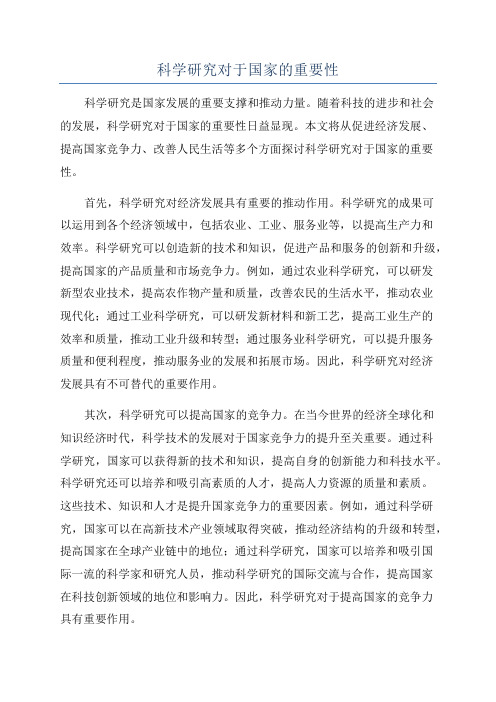 科学研究对于国家的重要性

科学研究是国家发展的重要支撑和推动力量。随着科技的进步和社会的发展，科学研究对于国家的重要性日益显现。本文将从促进经济发展、提高国家竞争力、改善人民生活等多个方面探讨科学研究对于国家的重要性。

首先，科学研究对经济发展具有重要的推动作用。科学研究的成果可以运用到各个经济领域中，包括农业、工业、服务业等，以提高生产力和效率。科学研究可以创造新的技术和知识，促进产品和服务的创新和升级，提高国家的产品质量和市场竞争力。例如，通过农业科学研究，可以研发新型农业技术，提高农作物产量和质量，改善农民的生活水平，推动农业现代化；通过工业科学研究，可以研发新材料和新工艺，提高工业生产的效率和质量，推动工业升级和转型；通过服务业科学研究，可以提升服务质量和便利程度，推动服务业的发展和拓展市场。因此，科学研究对经济发展具有不可替代的重要作用。

其次，科学研究可以提高国家的竞争力。在当今世界的经济全球化和知识经济时代，科学技术的发展对于国家竞争力的提升至关重要。通过科学研究，国家可以获得新的技术和知识，提高自身的创新能力和科技水平。科学研究还可以培养和吸引高素质的人才，提高人力资源的质量和素质。这些技术、知识和人才是提升国家竞争力的重要因素。例如，通过科学研究，国家可以在高新技术产业领域取得突破，推动经济结构的升级和转型，提高国家在全球产业链中的地位；通过科学研究，国家可以培养和吸引国际一流的科学家和研究人员，推动科学研究的国际交流与合作，提高国家在科技创新领域的地位和影响力。因此，科学研究对于提高国家的竞争力具有重要作用。